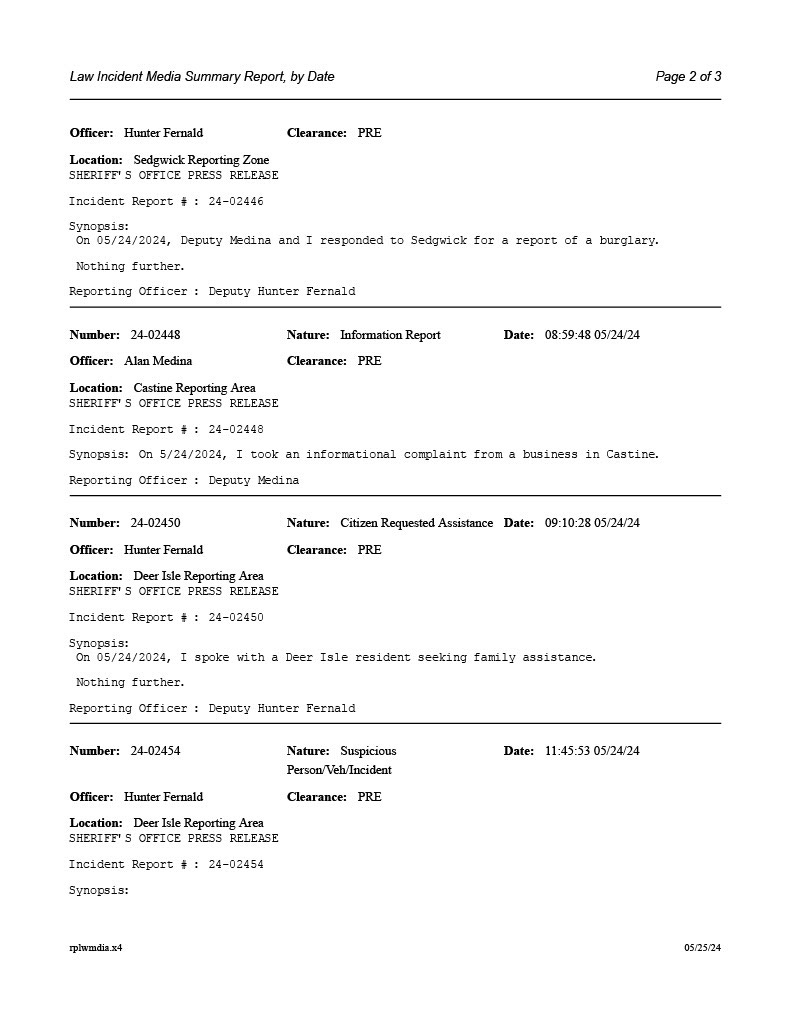 Law Incident Media Summary Report, by Date

Page 2 of 3

Officer: Hunter Fernald

Clearance: PRE

Location: Sedgwick Reporting Zone
SHERIFF'S OFFICE PRESS RELEASE

Incident Report # : 24-02446

Synopsis:
On 05/24/2024, Deputy Medina and I responded to Sedgwick for a report of a burglary.

Nothing further.

Reporting Officer : Deputy Hunter Fernald

Number: 24-02448

Nature: Information Report

Date: 08:59:48 05/24/24

Officer: Alan Medina

Clearance: PRE

Location: Castine Reporting Area
SHERIFF'S OFFICE PRESS RELEASE

Incident Report # : 24-02448

Synopsis: On 5/24/2024, I took an informational complaint from a business in Castine.

Reporting Officer : Deputy Medina

Number: 24-02450

Nature: Citizen Requested Assistance

Date: 09:10:28 05/24/24

Officer: Hunter Fernald

Clearance: PRE

Location: Deer Isle Reporting Area
SHERIFF'S OFFICE PRESS RELEASE

Incident Report # : 24-02450

Synopsis:
On 05/24/2024, I spoke with a Deer Isle resident seeking family assistance.

Nothing further.

Reporting Officer : Deputy Hunter Fernald

Number: 24-02454

Nature: Suspicious Person/Veh/Incident

Date: 11:45:53 05/24/24

Officer: Hunter Fernald

Clearance: PRE

Location: Deer Isle Reporting Area
SHERIFF'S OFFICE PRESS RELEASE

Incident Report # : 24-02454

Synopsis:

rplwmdia.x4

05/25/24